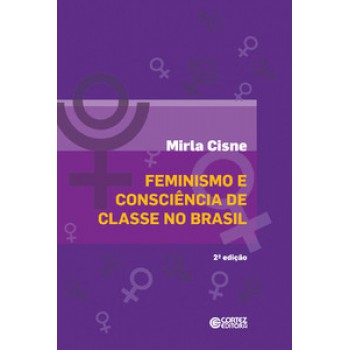 Mirla Cisne

FEMINISMO E CONSCIÊNCIA DE CLASSE NO BRASIL

2ª edição

CORTEZ EDITORA